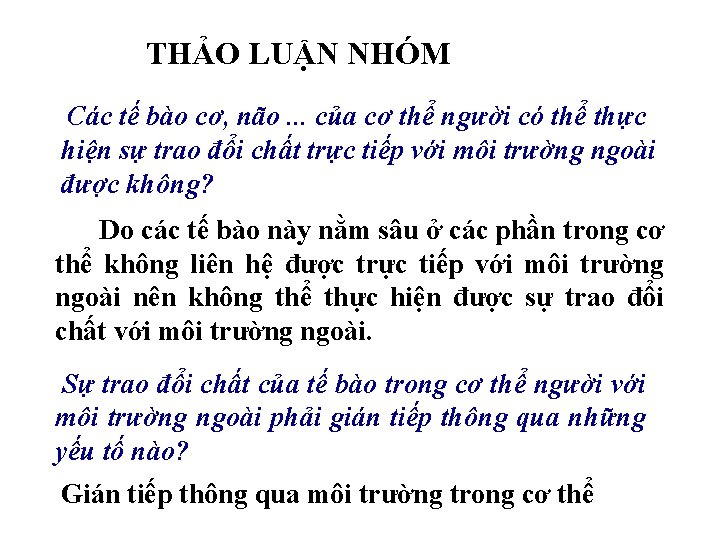 THẢO LUẬN NHÓM

Các tế bào cơ, não ... của cơ thể người có thể thực hiện sự trao đổi chất trực tiếp với môi trường ngoài được không?

Do các tế bào này nằm sâu ở các phần trong cơ thể không liên hệ được trực tiếp với môi trường ngoài nên không thể thực hiện được sự trao đổi chất với môi trường ngoài.

Sự trao đổi chất của tế bào trong cơ thể người với môi trường ngoài phải gián tiếp thông qua những yếu tố nào?

Gián tiếp thông qua môi trường trong cơ thể